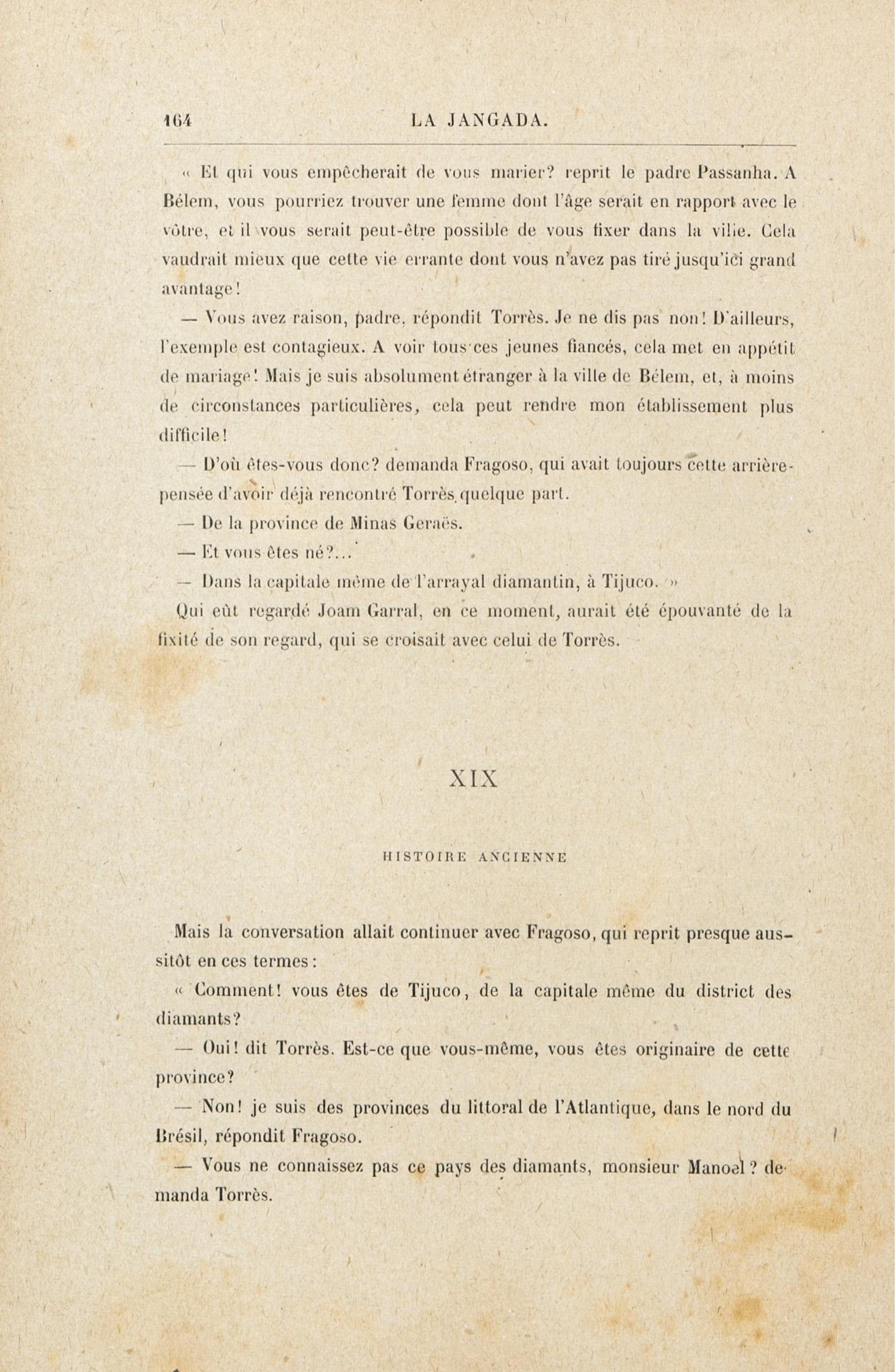 164 LA JANGADA.

« Et qui vous empêcherait de vous marier? reprit le padre Passanha. A Bélem, vous pourriez trouver une femme dont l'âge serait en rapport avec le vôtre, et il vous serait peut-être possible de vous fixer dans la ville. Cela vaudrait mieux que cette vie errante dont vous n'avez pas tiré jusqu'ici grand avantage!

— Vous avez raison, padre, répondit Torrès. Je ne dis pas non! D'ailleurs, l'exemple est contagieux. A voir tous ces jeunes fiancés, cela met en appétit de mariage! Mais je suis absolument étranger à la ville de Bélem, et, à moins de circonstances particulières, cela peut rendre mon établissement plus difficile!

— D'où êtes-vous donc? demanda Fragoso, qui avait toujours cette arrière-pensée d'avoir déjà rencontré Torrès quelque part.

— De la province de Minas Geraës.

— Et vous êtes né?...

— Dans la capitale même de l'arrayal diamantin, à Tijuco. »

Qui eût regardé Joam Garral, en ce moment, aurait été épouvanté de la fixité de son regard, qui se croisait avec celui de Torrès.

XIX

HISTOIRE ANCIENNE

Mais la conversation allait continuer avec Fragoso, qui reprit presque aussitôt en ces termes :

« Comment! vous êtes de Tijuco, de la capitale même du district des diamants?

— Oui! dit Torrès. Est-ce que vous-même, vous êtes originaire de cette province?

— Non! je suis des provinces du littoral de l'Atlantique, dans le nord du Brésil, répondit Fragoso.

— Vous ne connaissez pas ce pays des diamants, monsieur Manoel? demanda Torrès.